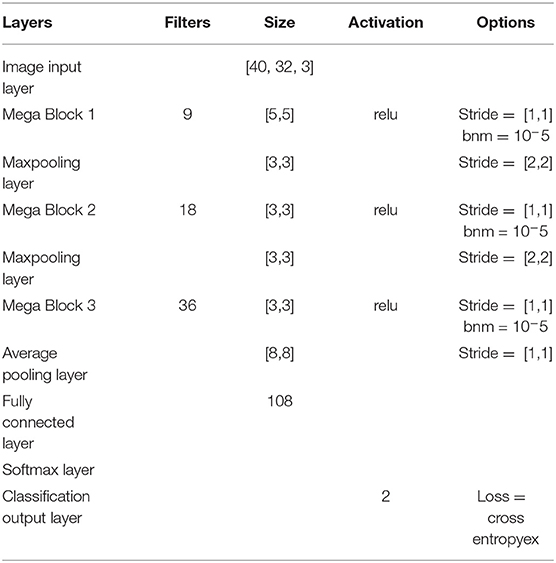 | Layers | Filters | Size | Activation | Options |
|---|---|---|---|---|
| Image input layer | | [40, 32, 3] | | |
| Mega Block 1 | 9 | [5,5] | relu | Stride = [1,1] bnm = $10^{-5}$ |
| Maxpooling layer | | [3,3] | | Stride = [2,2] |
| Mega Block 2 | 18 | [3,3] | relu | Stride = [1,1] bnm = $10^{-5}$ |
| Maxpooling layer | | [3,3] | | Stride = [2,2] |
| Mega Block 3 | 36 | [3,3] | relu | Stride = [1,1] bnm = $10^{-5}$ |
| Average pooling layer | | [8,8] | | Stride = [1,1] |
| Fully connected layer | | 108 | | |
| Softmax layer | | | | |
| Classification output layer | | | 2 | Loss = cross entropyex |